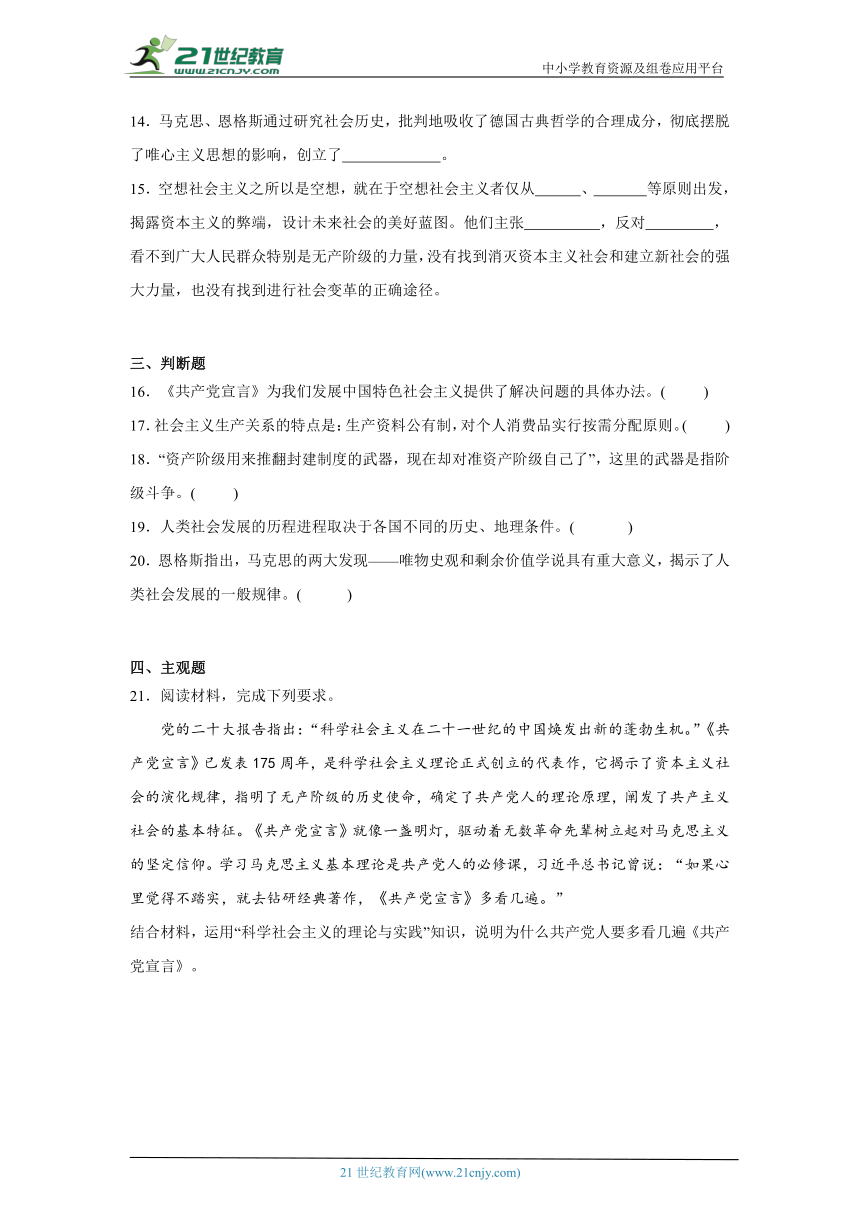 21世纪教育
www.21cnjy.com
中小学教育资源及组卷应用平台

14．马克思、恩格斯通过研究社会历史，批判地吸收了德国古典哲学的合理成分，彻底摆脱了唯心主义思想的影响，创立了____________。

15．空想社会主义之所以是空想，就在于空想社会主义者仅从______、_______等原则出发，揭露资本主义的弊端，设计未来社会的美好蓝图。他们主张__________，反对_________，看不到广大人民群众特别是无产阶级的力量，没有找到消灭资本主义社会和建立新社会的强大力量，也没有找到进行社会变革的正确途径。

三、判断题

16．《共产党宣言》为我们发展中国特色社会主义提供了解决问题的具体办法。(　　)

17. 社会主义生产关系的特点是：生产资料公有制，对个人消费品实行按需分配原则。(　　)

18．“资产阶级用来推翻封建制度的武器，现在却对准资产阶级自己了”，这里的武器是指阶级斗争。(　　)

19．人类社会发展的历程进程取决于各国不同的历史、地理条件。(　　)

20．恩格斯指出，马克思的两大发现——唯物史观和剩余价值学说具有重大意义，揭示了人类社会发展的一般规律。(　　)

四、主观题

21．阅读材料，完成下列要求。

党的二十大报告指出：“科学社会主义在二十一世纪的中国焕发出新的蓬勃生机。”《共产党宣言》已发表175周年，是科学社会主义理论正式创立的代表作，它揭示了资本主义社会的演化规律，指明了无产阶级的历史使命，确定了共产党人的理论原理，阐发了共产主义社会的基本特征。《共产党宣言》就像一盏明灯，驱动着无数革命先辈树立起对马克思主义的坚定信仰。学习马克思主义基本理论是共产党人的必修课，习近平总书记曾说：“如果心里觉得不踏实，就去钻研经典著作，《共产党宣言》多看几遍。”

结合材料，运用“科学社会主义的理论与实践”知识，说明为什么共产党人要多看几遍《共产党宣言》。

21世纪教育网(www.21cnjy.com)